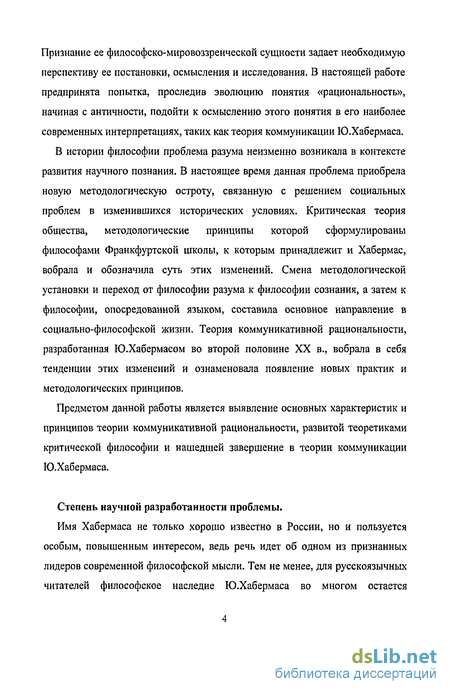 Признание ее философско-мировоззренческой сущности задает необходимую перспективу ее постановки, осмысления и исследования. В настоящей работе предпринята попытка, проследив эволюцию понятия «рациональность», начиная с античности, подойти к осмыслению этого понятия в его наиболее современных интерпретациях, таких как теория коммуникации Ю.Хабермаса.

В истории философии проблема разума неизменно возникала в контексте развития научного познания. В настоящее время данная проблема приобрела новую методологическую остроту, связанную с решением социальных проблем в изменившихся исторических условиях. Критическая теория общества, методологические принципы которой сформулированы философами Франкфуртской школы, к которым принадлежит и Хабермас, вобрала и обозначила суть этих изменений. Смена методологической установки и переход от философии разума к философии сознания, а затем к философии, опосредованной языком, составила основное направление в социально-философской жизни. Теория коммуникативной рациональности, разработанная Ю.Хабермасом во второй половине XX в., вобрала в себя тенденции этих изменений и ознаменовала появление новых практик и методологических принципов.

Предметом данной работы является выявление основных характеристик и принципов теории коммуникативной рациональности, развитой теоретиками критической философии и нашедшей завершение в теории коммуникации Ю.Хабермаса.

Степень научной разработанности проблемы.

Имя Хабермаса не только хорошо известно в России, но и пользуется особым, повышенным интересом, ведь речь идет об одном из признанных лидеров современной философской мысли. Тем не менее, для русскоязычных читателей философское наследие Ю.Хабермаса во многом остается

4

dsLib.net
библиотека диссертаций